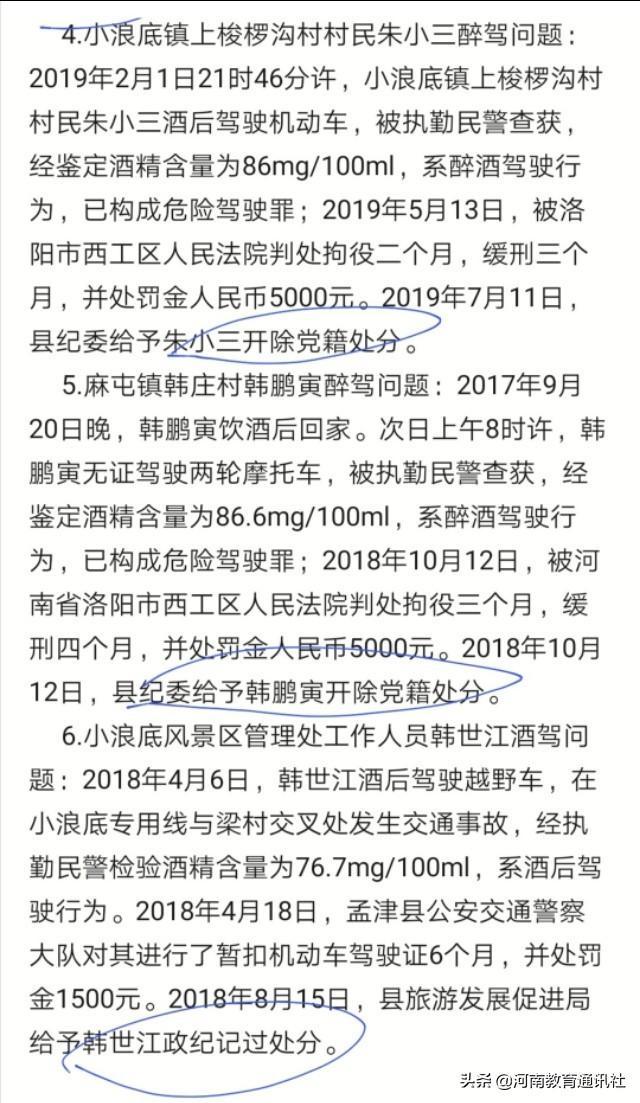 4.小浪底镇上梭椤沟村村民朱小三醉驾问题：2019年2月1日21时46分许，小浪底镇上梭椤沟村村民朱小三酒后驾驶机动车，被执勤民警查获，经鉴定酒精含量为86mg/100ml，系醉酒驾驶行为，已构成危险驾驶罪；2019年5月13日，被洛阳市西工区人民法院判处拘役二个月，缓刑三个月，并处罚金人民币5000元。2019年7月11日，县纪委给予朱小三开除党籍处分。

5.麻屯镇韩庄村韩鹏寅醉驾问题：2017年9月20日晚，韩鹏寅饮酒后回家。次日上午8时许，韩鹏寅无证驾驶两轮摩托车，被执勤民警查获，经鉴定酒精含量为86.6mg/100ml，系醉酒驾驶行为，已构成危险驾驶罪；2018年10月12日，被河南省洛阳市西工区人民法院判处拘役三个月，缓刑四个月，并处罚金人民币5000元。2018年10月12日，县纪委给予韩鹏寅开除党籍处分。

6.小浪底风景区管理处工作人员韩世江酒驾问题：2018年4月6日，韩世江酒后驾驶越野车，在小浪底专用线与梁村交叉处发生交通事故，经执勤民警检验酒精含量为76.7mg/100ml，系酒后驾驶行为。2018年4月18日，孟津县公安交通警察大队对其进行了暂扣机动车驾驶证6个月，并处罚金1500元。2018年8月15日，县旅游发展促进局给予韩世江政纪记过处分。

头条 @河南教育通讯社